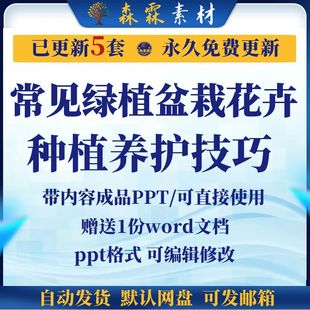 森霖素材

已更新5套 永久免费更新

常见绿植盆栽花卉
种植养护技巧

带内容成品PPT/可直接使用
赠送1份word文档
ppt格式 可编辑修改

自动发货 默认网盘 可发邮箱